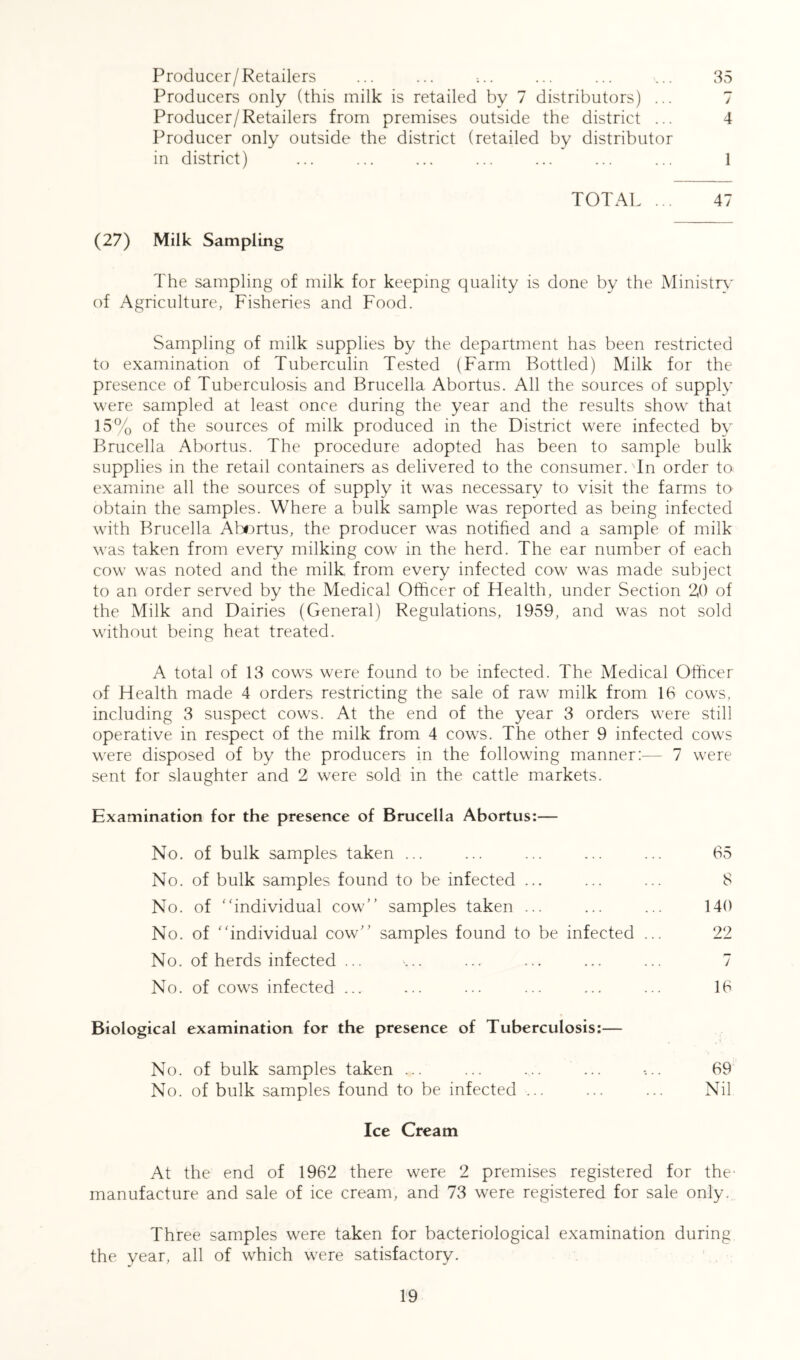 Producer/Retailers ... ... ... ... ... ... 35
Producers only (this milk is retailed by 7 distributors) ... 7
Producer/Retailers from premises outside the district ... 4
Producer only outside the district (retailed by distributor in district) ... ... ... ... ... ... ... 1

TOTAL ... 47

(27) Milk Sampling

The sampling of milk for keeping quality is done by the Ministry of Agriculture, Fisheries and Food.

Sampling of milk supplies by the department has been restricted to examination of Tuberculin Tested (Farm Bottled) Milk for the presence of Tuberculosis and Brucella Abortus. All the sources of supply were sampled at least once during the year and the results show that 15% of the sources of milk produced in the District were infected by Brucella Abortus. The procedure adopted has been to sample bulk supplies in the retail containers as delivered to the consumer. In order to examine all the sources of supply it was necessary to visit the farms to obtain the samples. Where a bulk sample was reported as being infected with Brucella Abortus, the producer was notified and a sample of milk was taken from every milking cow in the herd. The ear number of each cow was noted and the milk from every infected cow was made subject to an order served by the Medical Officer of Health, under Section 20 of the Milk and Dairies (General) Regulations, 1959, and was not sold without being heat treated.

A total of 13 cows were found to be infected. The Medical Officer of Health made 4 orders restricting the sale of raw milk from 16 cows, including 3 suspect cows. At the end of the year 3 orders were still operative in respect of the milk from 4 cows. The other 9 infected cows were disposed of by the producers in the following manner:— 7 were sent for slaughter and 2 were sold in the cattle markets.

Examination for the presence of Brucella Abortus:—

No. of bulk samples taken ... ... ... ... ... 65
No. of bulk samples found to be infected ... ... ... 8
No. of "individual cow" samples taken ... ... ... 140
No. of "individual cow" samples found to be infected ... 22
No. of herds infected ... ... ... ... ... ... 7
No. of cows infected ... ... ... ... ... ... 16

Biological examination for the presence of Tuberculosis:—

No. of bulk samples taken ... ... ... ... ... 69
No. of bulk samples found to be infected ... ... ... Nil

Ice Cream

At the end of 1962 there were 2 premises registered for the manufacture and sale of ice cream, and 73 were registered for sale only.

Three samples were taken for bacteriological examination during the year, all of which were satisfactory.

19